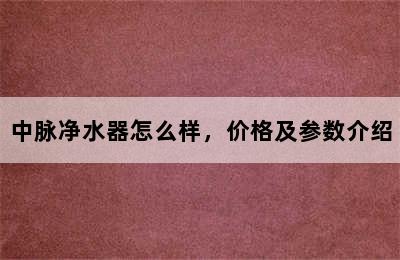 中脉净水器怎么样，价格及参数介绍